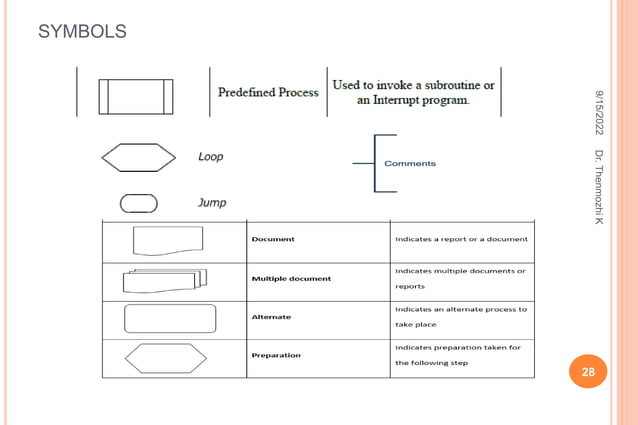 SYMBOLS

| | Predefined Process | Used to invoke a subroutine or an Interrupt program. |
|---|---|---|

Loop

Comments

Jump

| | Document | Indicates a report or a document |
|---|---|---|
| | Multiple document | Indicates multiple documents or reports |
| | Alternate | Indicates an alternate process to take place |
| | Preparation | Indicates preparation taken for the following step |

9/15/2022

Dr. Thenmozhi K

28